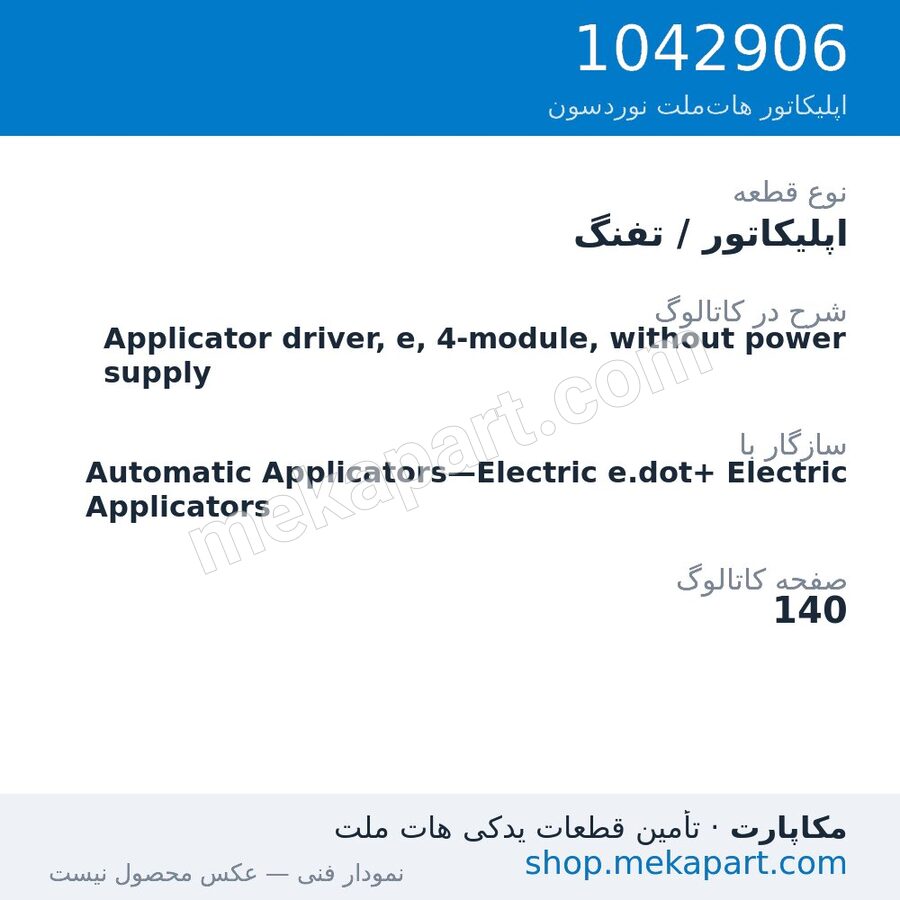 1042906
اپلیکاتور هات‌ملت نوردسون

نوع قطعه
اپلیکاتور / تفنگ

شرح در کاتالوگ
Applicator driver, e, 4-module, without power supply

سازگار با
Automatic Applicators—Electric e.dot+ Electric Applicators

صفحه کاتالوگ
140

mekapart.com

مکاپارت · تأمین قطعات یدکی هات ملت
shop.mekapart.com
نمودار فنی — عکس محصول نیست